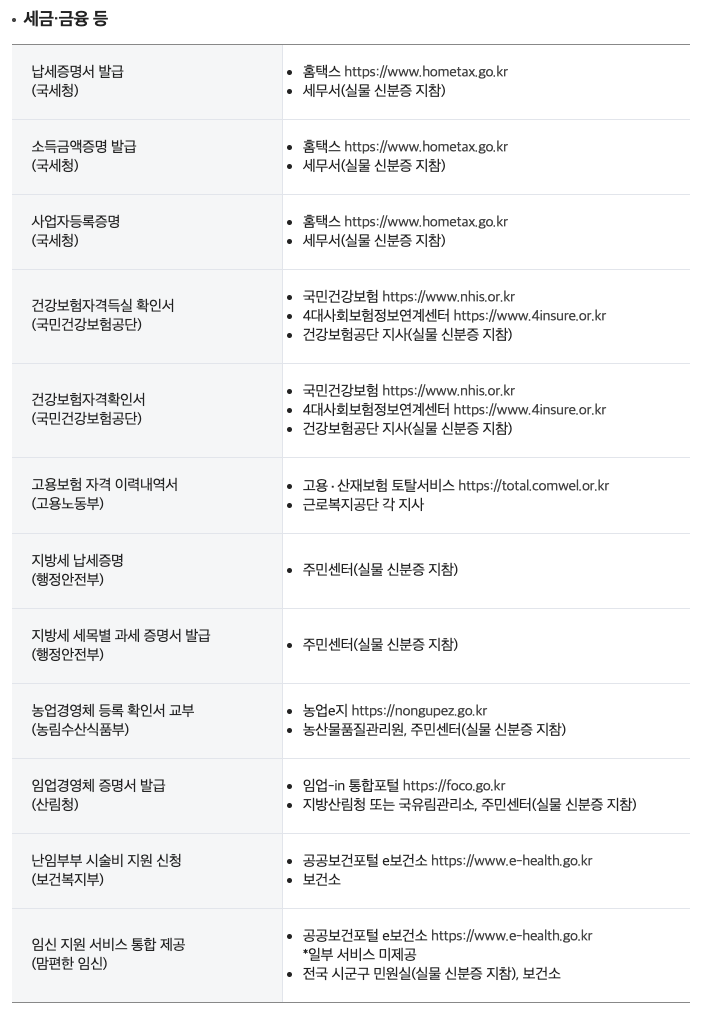 • 세금·금융 등

| | |
|---|---|
| 납세증명서 발급 (국세청) | • 홈택스 https://www.hometax.go.kr • 세무서(실물 신분증 지참) |
| 소득금액증명 발급 (국세청) | • 홈택스 https://www.hometax.go.kr • 세무서(실물 신분증 지참) |
| 사업자등록증명 (국세청) | • 홈택스 https://www.hometax.go.kr • 세무서(실물 신분증 지참) |
| 건강보험자격득실 확인서 (국민건강보험공단) | • 국민건강보험 https://www.nhis.or.kr • 4대사회보험정보연계센터 https://www.4insure.or.kr • 건강보험공단 지사(실물 신분증 지참) |
| 건강보험자격확인서 (국민건강보험공단) | • 국민건강보험 https://www.nhis.or.kr • 4대사회보험정보연계센터 https://www.4insure.or.kr • 건강보험공단 지사(실물 신분증 지참) |
| 고용보험 자격 이력내역서 (고용노동부) | • 고용 · 산재보험 토탈서비스 https://total.comwel.or.kr • 근로복지공단 각 지사 |
| 지방세 납세증명 (행정안전부) | • 주민센터(실물 신분증 지참) |
| 지방세 세목별 과세 증명서 발급 (행정안전부) | • 주민센터(실물 신분증 지참) |
| 농업경영체 등록 확인서 교부 (농림수산식품부) | • 농업e지 https://nongupez.go.kr • 농산물품질관리원, 주민센터(실물 신분증 지참) |
| 임업경영체 증명서 발급 (산림청) | • 임업-in 통합포털 https://foco.go.kr • 지방산림청 또는 국유림관리소, 주민센터(실물 신분증 지참) |
| 난임부부 시술비 지원 신청 (보건복지부) | • 공공보건포털 e보건소 https://www.e-health.go.kr • 보건소 |
| 임신 지원 서비스 통합 제공 (맘편한 임신) | • 공공보건포털 e보건소 https://www.e-health.go.kr *일부 서비스 미제공 • 전국 시군구 민원실(실물 신분증 지참), 보건소 |